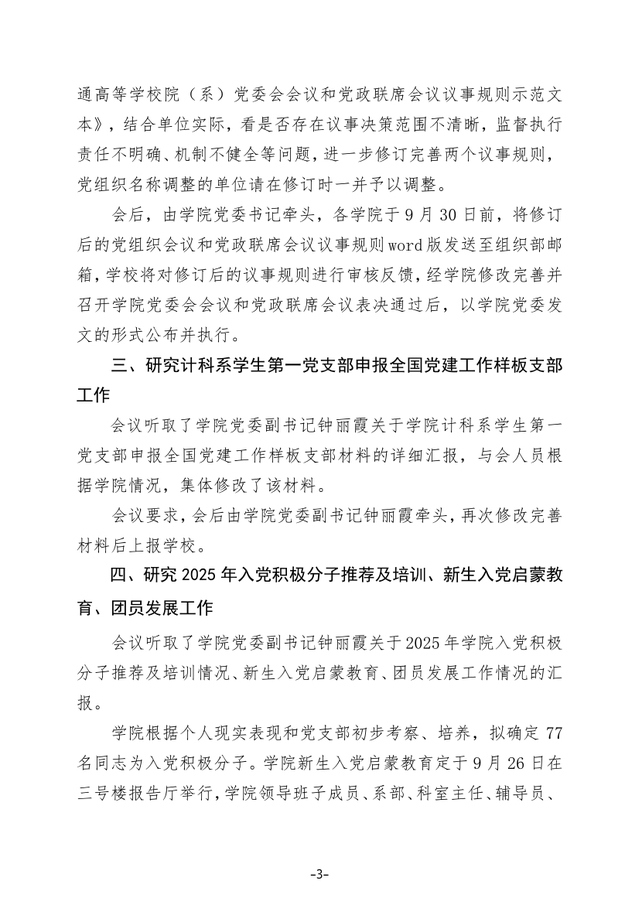 通高等学校院（系）党委会会议和党政联席会议议事规则示范文本》，结合单位实际，看是否存在议事决策范围不清晰，监督执行责任不明确、机制不健全等问题，进一步修订完善两个议事规则，党组织名称调整的单位请在修订时一并予以调整。

会后，由学院党委书记牵头，各学院于9月30日前，将修订后的党组织会议和党政联席会议议事规则word版发送至组织部邮箱，学校将对修订后的议事规则进行审核反馈，经学院修改完善并召开学院党委会会议和党政联席会议表决通过后，以学院党委发文的形式公布并执行。

三、研究计科系学生第一党支部申报全国党建工作样板支部工作

会议听取了学院党委副书记钟丽霞关于学院计科系学生第一党支部申报全国党建工作样板支部材料的详细汇报，与会人员根据学院情况，集体修改了该材料。

会议要求，会后由学院党委副书记钟丽霞牵头，再次修改完善材料后上报学校。

四、研究2025年入党积极分子推荐及培训、新生入党启蒙教育、团员发展工作

会议听取了学院党委副书记钟丽霞关于2025年学院入党积极分子推荐及培训情况、新生入党启蒙教育、团员发展工作情况的汇报。

学院根据个人现实表现和党支部初步考察、培养，拟确定77名同志为入党积极分子。学院新生入党启蒙教育定于9月26日在三号楼报告厅举行，学院领导班子成员、系部、科室主任、辅导员、

-3-